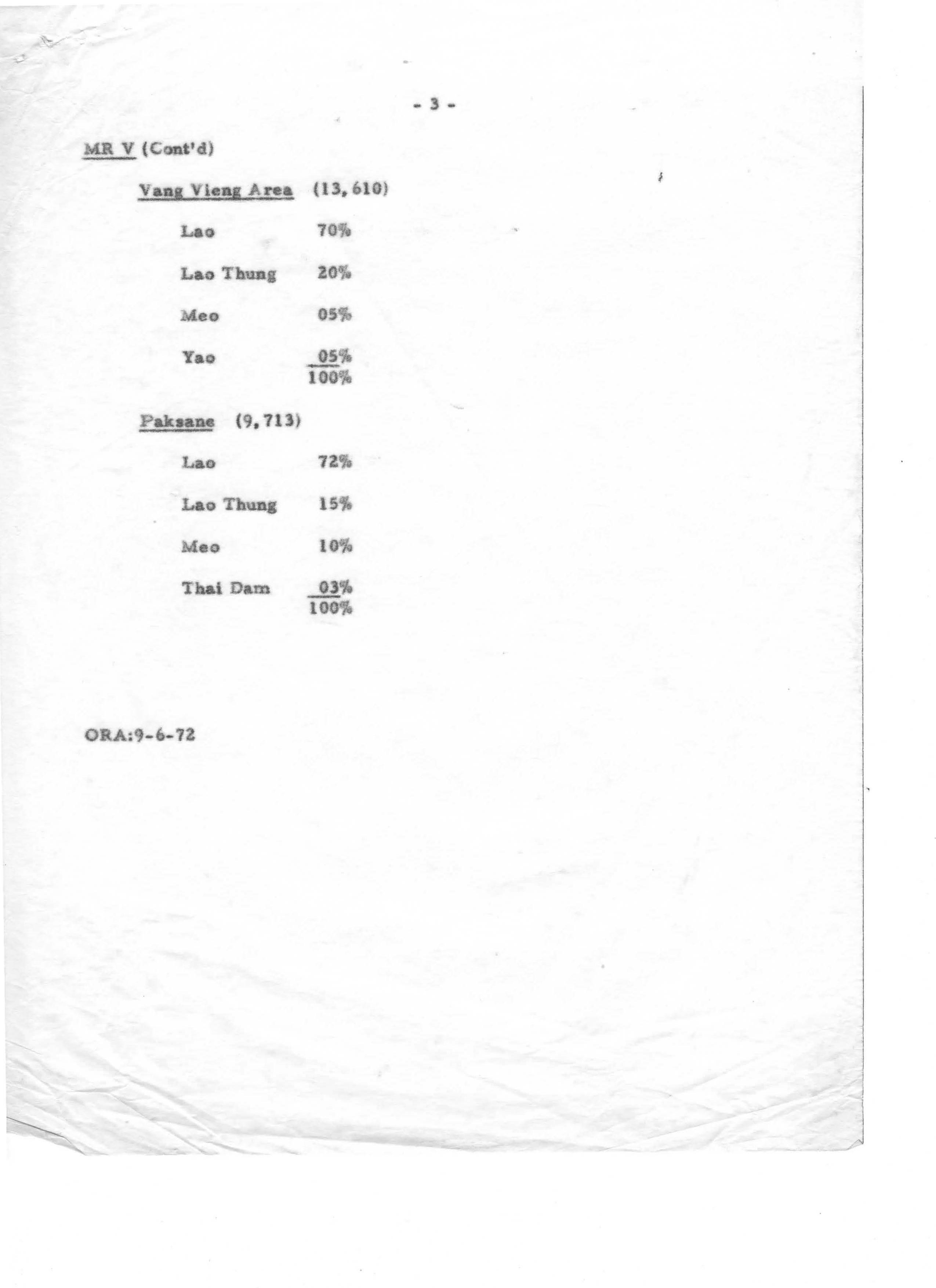 - 3 -

MR V (Cont'd)

Vang Vieng Area (13,610)

| | |
|---|---|
| Lao | 70% |
| Lao Thung | 20% |
| Meo | 05% |
| Yao | 05% |
| | 100% |

Paksane (9,713)

| | |
|---|---|
| Lao | 72% |
| Lao Thung | 15% |
| Meo | 10% |
| Thai Dam | 03% |
| | 100% |

ORA:9-6-72